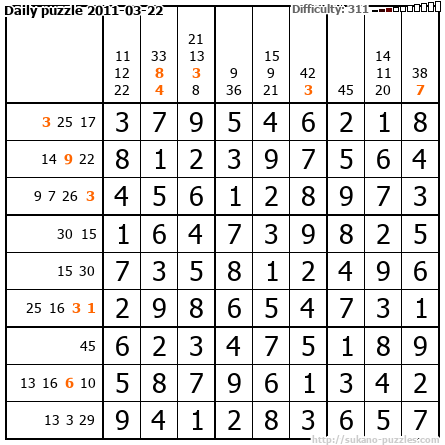 Daily puzzle 2011-03-22

Difficulty: 311

|  | 11 12 22 | 33 8 4 | 21 13 3 8 | 9 36 | 15 9 21 | 42 3 | 45 | 14 11 20 | 38 7 |
|---|---|---|---|---|---|---|---|---|---|
| 3 25 17 | 3 | 7 | 9 | 5 | 4 | 6 | 2 | 1 | 8 |
| 14 9 22 | 8 | 1 | 2 | 3 | 9 | 7 | 5 | 6 | 4 |
| 9 7 26 3 | 4 | 5 | 6 | 1 | 2 | 8 | 9 | 7 | 3 |
| 30 15 | 1 | 6 | 4 | 7 | 3 | 9 | 8 | 2 | 5 |
| 15 30 | 7 | 3 | 5 | 8 | 1 | 2 | 4 | 9 | 6 |
| 25 16 3 1 | 2 | 9 | 8 | 6 | 5 | 4 | 7 | 3 | 1 |
| 45 | 6 | 2 | 3 | 4 | 7 | 5 | 1 | 8 | 9 |
| 13 16 6 10 | 5 | 8 | 7 | 9 | 6 | 1 | 3 | 4 | 2 |
| 13 3 29 | 9 | 4 | 1 | 2 | 8 | 3 | 6 | 5 | 7 |

http://sukano-puzzles.com